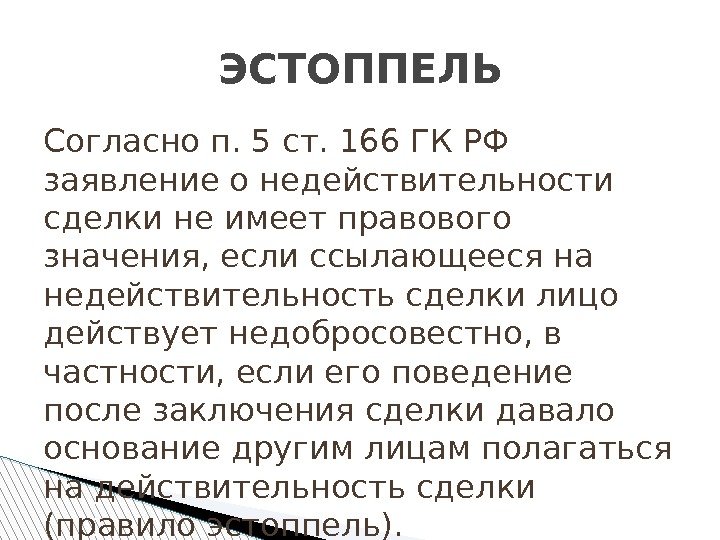 ЭСТОППЕЛЬ

Согласно п. 5 ст. 166 ГК РФ заявление о недействительности сделки не имеет правового значения, если ссылающееся на недействительность сделки лицо действует недобросовестно, в частности, если его поведение после заключения сделки давало основание другим лицам полагаться на действительность сделки (правило эстоппель).